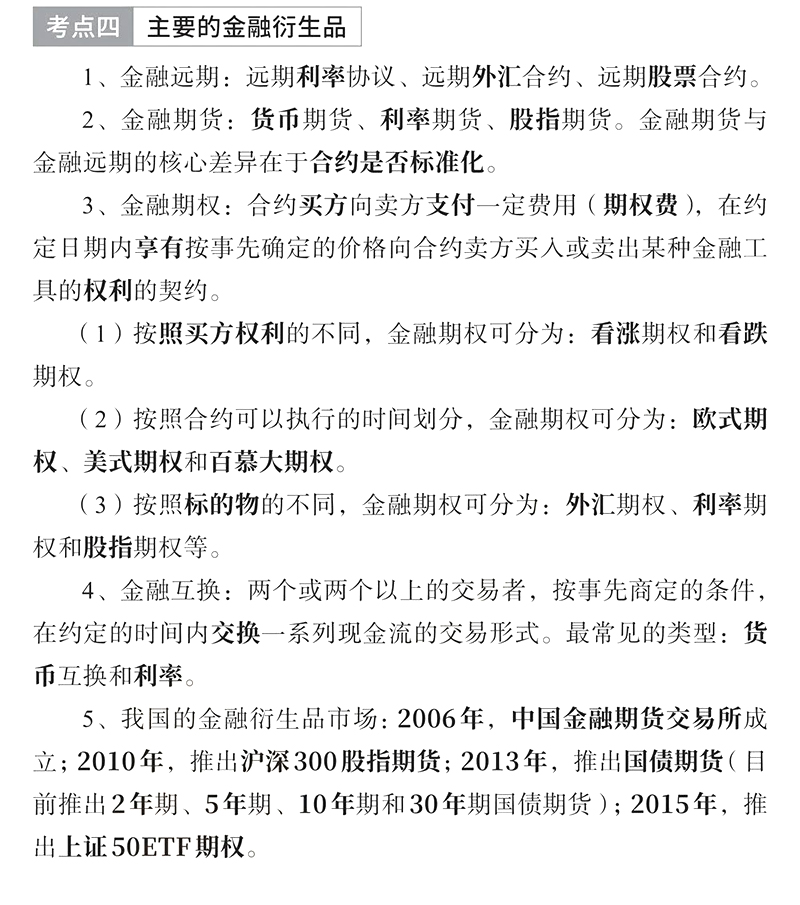 考点四　主要的金融衍生品

1、金融远期：远期利率协议、远期外汇合约、远期股票合约。

2、金融期货：货币期货、利率期货、股指期货。金融期货与金融远期的核心差异在于合约是否标准化。

3、金融期权：合约买方向卖方支付一定费用（期权费），在约定日期内享有按事先确定的价格向合约卖方买入或卖出某种金融工具的权利的契约。

（1）按照买方权利的不同，金融期权可分为：看涨期权和看跌期权。

（2）按照合约可以执行的时间划分，金融期权可分为：欧式期权、美式期权和百慕大期权。

（3）按照标的物的不同，金融期权可分为：外汇期权、利率期权和股指期权等。

4、金融互换：两个或两个以上的交易者，按事先商定的条件，在约定的时间内交换一系列现金流的交易形式。最常见的类型：货币互换和利率。

5、我国的金融衍生品市场：2006年，中国金融期货交易所成立；2010年，推出沪深300股指期货；2013年，推出国债期货（目前推出2年期、5年期、10年期和30年期国债期货）；2015年，推出上证50ETF期权。